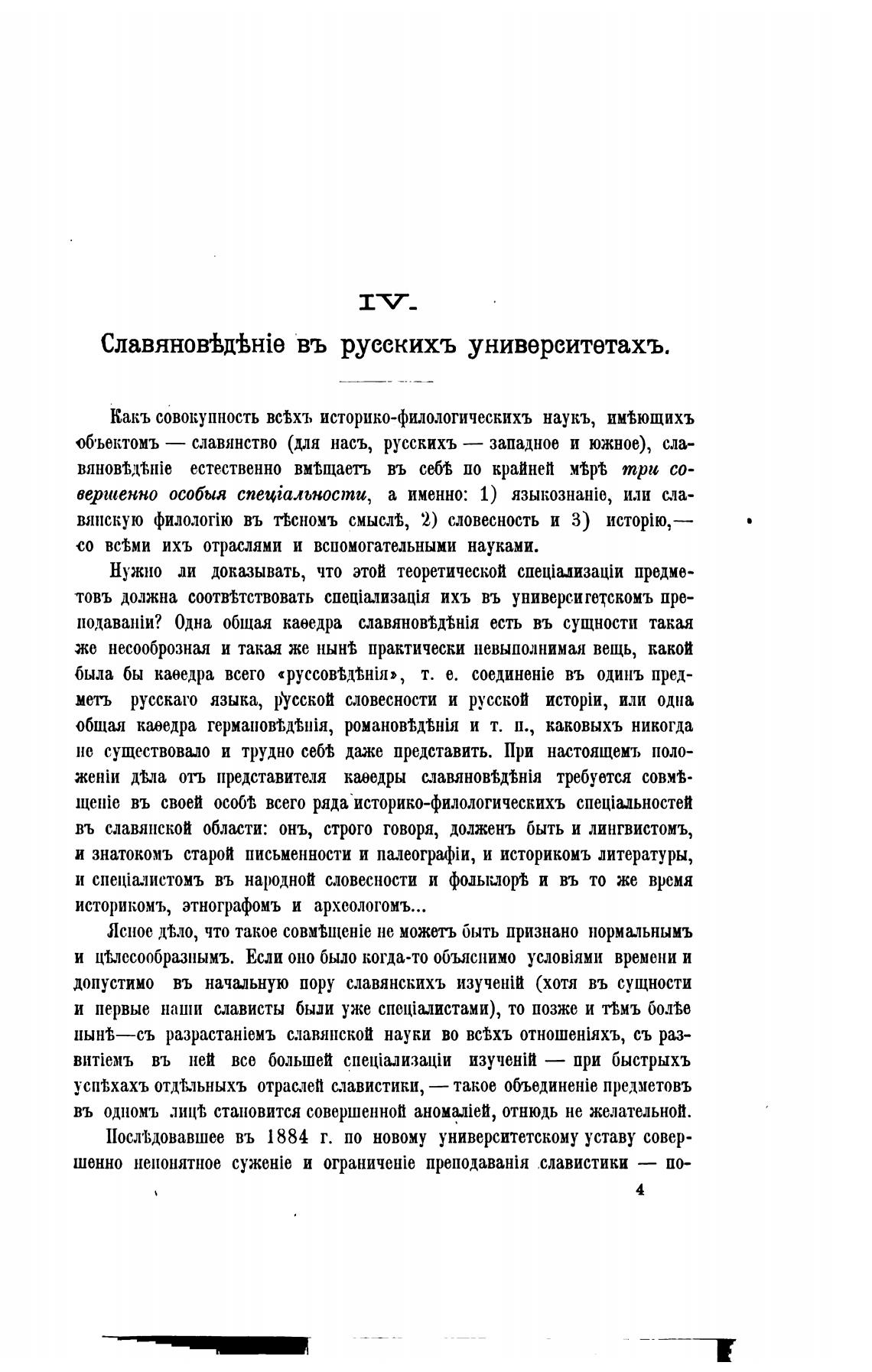 IV.

Славяновѣдѣніе въ русскихъ университетахъ.

Какъ совокупность всѣхъ историко-филологическихъ наукъ, имѣющихъ объектомъ — славянство (для насъ, русскихъ — западное и южное), славяновѣдѣніе естественно вмѣщаетъ въ себѣ по крайней мѣрѣ три совершенно особыя спеціальности, а именно: 1) языкознаніе, или славянскую филологію въ тѣсномъ смыслѣ, 2) словесность и 3) исторію,— со всѣми ихъ отраслями и вспомогательными науками.

Нужно ли доказывать, что этой теоретической спеціализаціи предметовъ должна соотвѣтствовать спеціализація ихъ въ университетскомъ преподаваніи? Одна общая каѳедра славяновѣдѣнія есть въ сущности такая же несообразная и такая же нынѣ практически невыполнимая вещь, какой была бы каѳедра всего «руссовѣдѣнія», т. е. соединеніе въ одинъ предметъ русскаго языка, русской словесности и русской исторіи, или одна общая каѳедра германовѣдѣнія, романовѣдѣнія и т. п., каковыхъ никогда не существовало и трудно себѣ даже представить. При настоящемъ положеніи дѣла отъ представителя каѳедры славяновѣдѣнія требуется совмѣщеніе въ своей особѣ всего ряда историко-филологическихъ спеціальностей въ славянской области: онъ, строго говоря, долженъ быть и лингвистомъ, и знатокомъ старой письменности и палеографіи, и историкомъ литературы, и спеціалистомъ въ народной словесности и фольклорѣ и въ то же время историкомъ, этнографомъ и археологомъ...

Ясное дѣло, что такое совмѣщеніе не можетъ быть признано нормальнымъ и цѣлесообразнымъ. Если оно было когда-то объяснимо условіями времени и допустимо въ начальную пору славянскихъ изученій (хотя въ сущности и первые наши слависты были уже спеціалистами), то позже и тѣмъ болѣе нынѣ—съ разрастаніемъ славянской науки во всѣхъ отношеніяхъ, съ развитіемъ въ ней все большей спеціализаціи изученій — при быстрыхъ успѣхахъ отдѣльныхъ отраслей славистики, — такое объединеніе предметовъ въ одномъ лицѣ становится совершенной аномаліей, отнюдь не желательной.

Послѣдовавшее въ 1884 г. по новому университетскому уставу совершенно непонятное суженіе и ограниченіе преподаванія славистики — по-

4